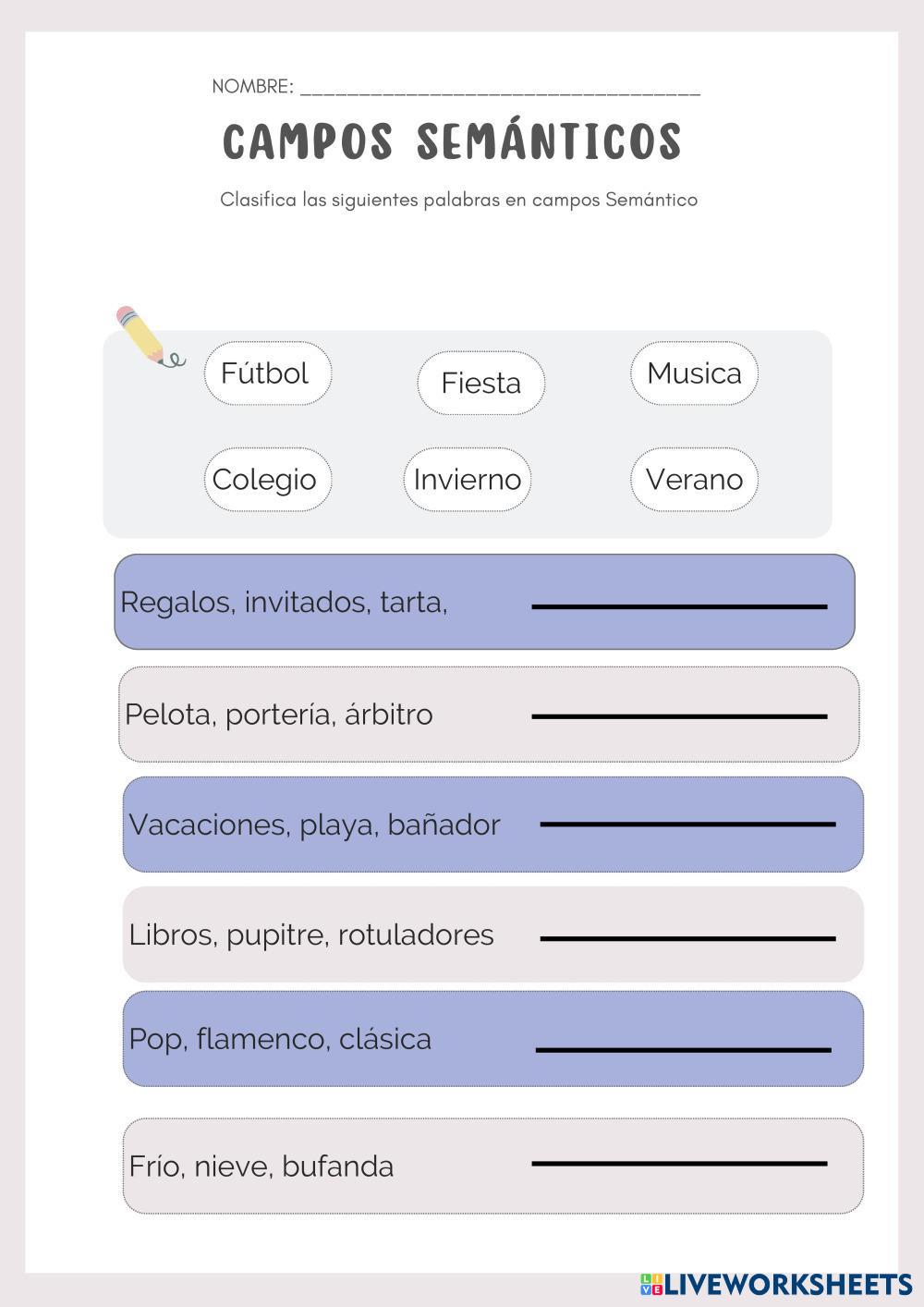 NOMBRE: ____

CAMPOS SEMÁNTICOS

Clasifica las siguientes palabras en campos Semántico

Fútbol

Fiesta

Musica

Colegio

Invierno

Verano

Regalos, invitados, tarta, ____

Pelota, portería, árbitro ____

Vacaciones, playa, bañador ____

Libros, pupitre, rotuladores ____

Pop, flamenco, clásica ____

Frío, nieve, bufanda ____

LIVEWORKSHEETS